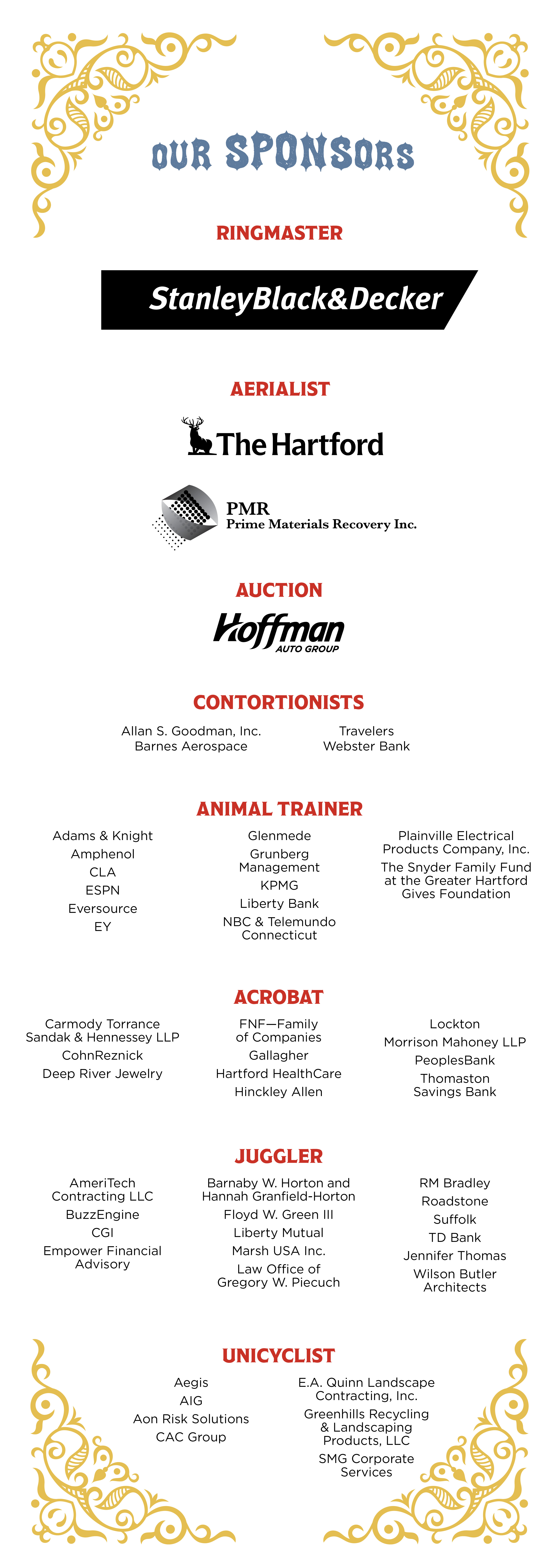 OUR SPONSORS

RINGMASTER

StanleyBlack&Decker

AERIALIST

The Hartford

PMR
Prime Materials Recovery Inc.

AUCTION

Hoffman
AUTO GROUP

CONTORTIONISTS

Allan S. Goodman, Inc.
Barnes Aerospace

Travelers
Webster Bank

ANIMAL TRAINER

Adams & Knight
Amphenol
CLA
ESPN
Eversource
EY

Glenmede
Grunberg Management
KPMG
Liberty Bank
NBC & Telemundo Connecticut

Plainville Electrical Products Company, Inc.
The Snyder Family Fund at the Greater Hartford Gives Foundation

ACROBAT

Carmody Torrance Sandak & Hennessey LLP
CohnReznick
Deep River Jewelry

FNF—Family of Companies
Gallagher
Hartford HealthCare
Hinckley Allen

Lockton
Morrison Mahoney LLP
PeoplesBank
Thomaston Savings Bank

JUGGLER

AmeriTech Contracting LLC
BuzzEngine
CGI
Empower Financial Advisory

Barnaby W. Horton and Hannah Granfield-Horton
Floyd W. Green III
Liberty Mutual
Marsh USA Inc.
Law Office of Gregory W. Piecuch

RM Bradley
Roadstone
Suffolk
TD Bank
Jennifer Thomas
Wilson Butler Architects

UNICYCLIST

Aegis
AIG
Aon Risk Solutions
CAC Group

E.A. Quinn Landscape Contracting, Inc.
Greenhills Recycling & Landscaping Products, LLC
SMG Corporate Services